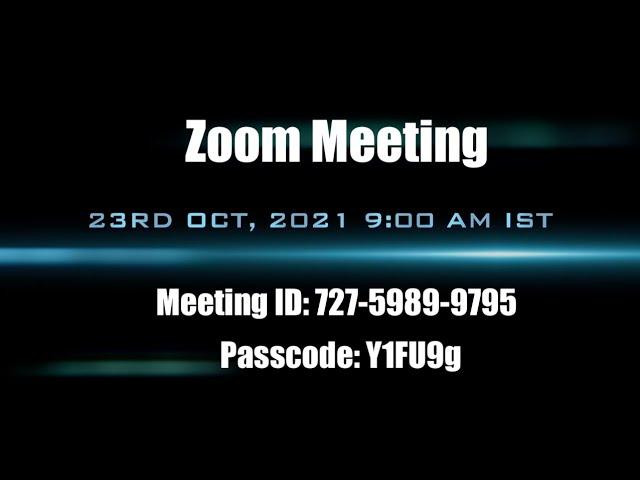 Zoom Meeting

23RD OCT, 2021 9:00 AM IST

Meeting ID: 727-5989-9795

Passcode: Y1FU9g